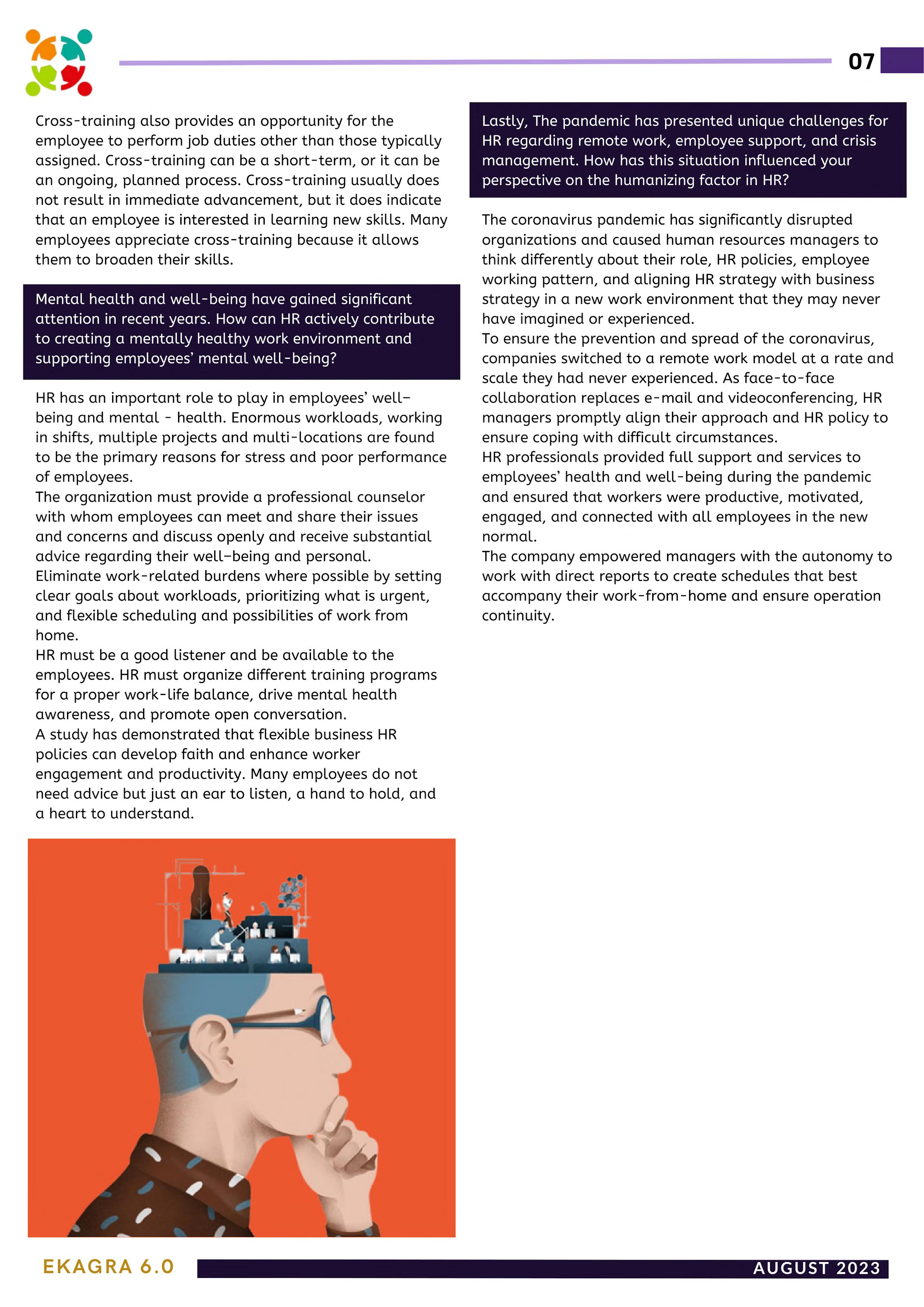 07

Cross-training also provides an opportunity for the employee to perform job duties other than those typically assigned. Cross-training can be a short-term, or it can be an ongoing, planned process. Cross-training usually does not result in immediate advancement, but it does indicate that an employee is interested in learning new skills. Many employees appreciate cross-training because it allows them to broaden their skills.

Mental health and well-being have gained significant attention in recent years. How can HR actively contribute to creating a mentally healthy work environment and supporting employees' mental well-being?

HR has an important role to play in employees' well–being and mental - health. Enormous workloads, working in shifts, multiple projects and multi-locations are found to be the primary reasons for stress and poor performance of employees.
The organization must provide a professional counselor with whom employees can meet and share their issues and concerns and discuss openly and receive substantial advice regarding their well–being and personal.
Eliminate work-related burdens where possible by setting clear goals about workloads, prioritizing what is urgent, and flexible scheduling and possibilities of work from home.
HR must be a good listener and be available to the employees. HR must organize different training programs for a proper work-life balance, drive mental health awareness, and promote open conversation.
A study has demonstrated that flexible business HR policies can develop faith and enhance worker engagement and productivity. Many employees do not need advice but just an ear to listen, a hand to hold, and a heart to understand.

Lastly, The pandemic has presented unique challenges for HR regarding remote work, employee support, and crisis management. How has this situation influenced your perspective on the humanizing factor in HR?

The coronavirus pandemic has significantly disrupted organizations and caused human resources managers to think differently about their role, HR policies, employee working pattern, and aligning HR strategy with business strategy in a new work environment that they may never have imagined or experienced.
To ensure the prevention and spread of the coronavirus, companies switched to a remote work model at a rate and scale they had never experienced. As face-to-face collaboration replaces e-mail and videoconferencing, HR managers promptly align their approach and HR policy to ensure coping with difficult circumstances.
HR professionals provided full support and services to employees' health and well-being during the pandemic and ensured that workers were productive, motivated, engaged, and connected with all employees in the new normal.
The company empowered managers with the autonomy to work with direct reports to create schedules that best accompany their work-from-home and ensure operation continuity.

EKAGRA 6.0

AUGUST 2023